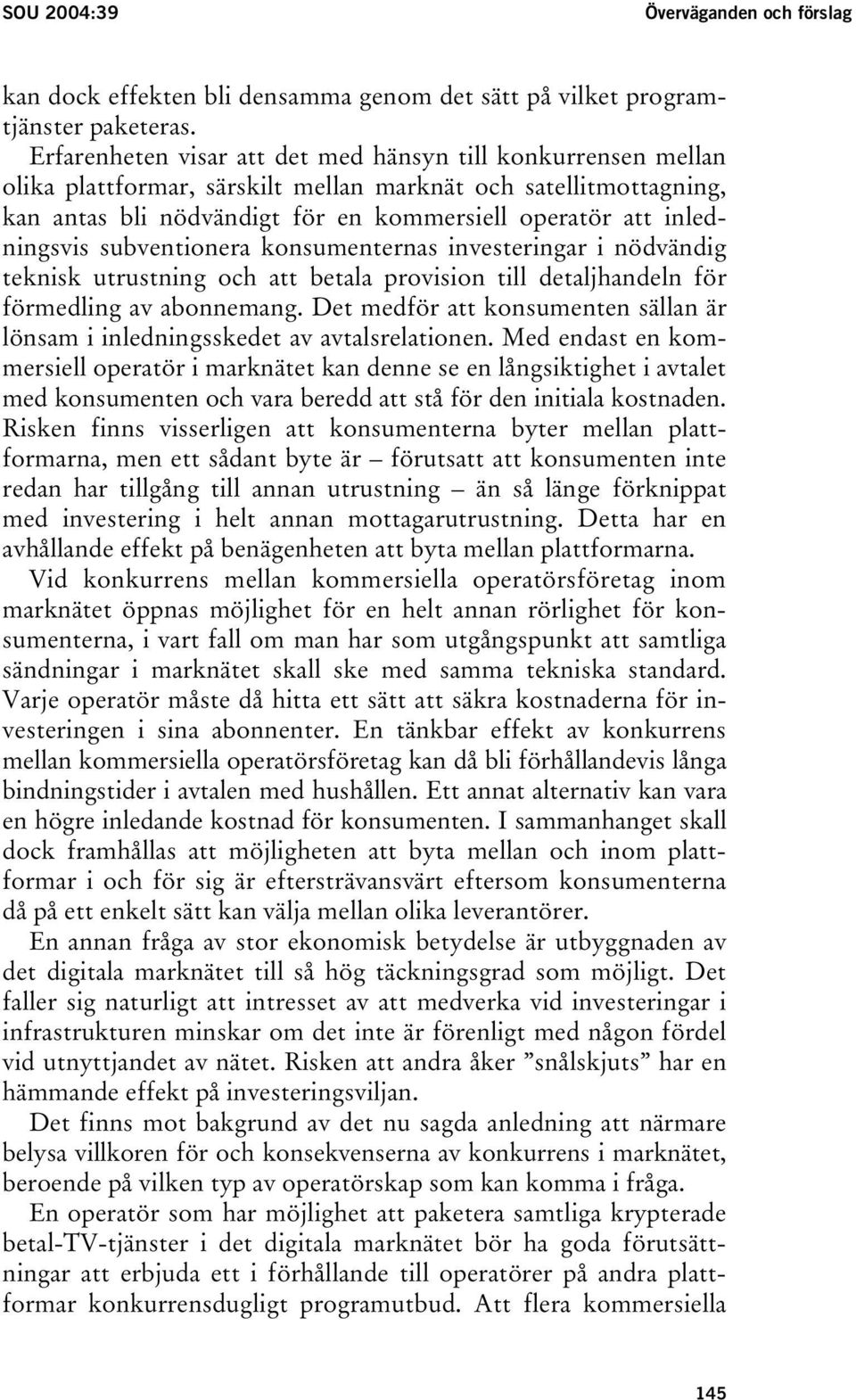 SOU 2004:39 Överväganden och förslag

kan dock effekten bli densamma genom det sätt på vilket programtjänster paketeras.

Erfarenheten visar att det med hänsyn till konkurrensen mellan olika plattformar, särskilt mellan marknät och satellitmottagning, kan antas bli nödvändigt för en kommersiell operatör att inledningsvis subventionera konsumenternas investeringar i nödvändig teknisk utrustning och att betala provision till detaljhandeln för förmedling av abonnemang. Det medför att konsumenten sällan är lönsam i inledningsskedet av avtalsrelationen. Med endast en kommersiell operatör i marknätet kan denne se en långsiktighet i avtalet med konsumenten och vara beredd att stå för den initiala kostnaden. Risken finns visserligen att konsumenterna byter mellan plattformarna, men ett sådant byte är – förutsatt att konsumenten inte redan har tillgång till annan utrustning – än så länge förknippat med investering i helt annan mottagarutrustning. Detta har en avhållande effekt på benägenheten att byta mellan plattformarna.

Vid konkurrens mellan kommersiella operatörsföretag inom marknätet öppnas möjlighet för en helt annan rörlighet för konsumenterna, i vart fall om man har som utgångspunkt att samtliga sändningar i marknätet skall ske med samma tekniska standard. Varje operatör måste då hitta ett sätt att säkra kostnaderna för investeringen i sina abonnenter. En tänkbar effekt av konkurrens mellan kommersiella operatörsföretag kan då bli förhållandevis långa bindningstider i avtalen med hushållen. Ett annat alternativ kan vara en högre inledande kostnad för konsumenten. I sammanhanget skall dock framhållas att möjligheten att byta mellan och inom plattformar i och för sig är eftersträvansvärt eftersom konsumenterna då på ett enkelt sätt kan välja mellan olika leverantörer.

En annan fråga av stor ekonomisk betydelse är utbyggnaden av det digitala marknätet till så hög täckningsgrad som möjligt. Det faller sig naturligt att intresset av att medverka vid investeringar i infrastrukturen minskar om det inte är förenligt med någon fördel vid utnyttjandet av nätet. Risken att andra åker ”snålskjuts” har en hämmande effekt på investeringsviljan.

Det finns mot bakgrund av det nu sagda anledning att närmare belysa villkoren för och konsekvenserna av konkurrens i marknätet, beroende på vilken typ av operatörskap som kan komma i fråga.

En operatör som har möjlighet att paketera samtliga krypterade betal-TV-tjänster i det digitala marknätet bör ha goda förutsättningar att erbjuda ett i förhållande till operatörer på andra plattformar konkurrensdugligt programutbud. Att flera kommersiella

145